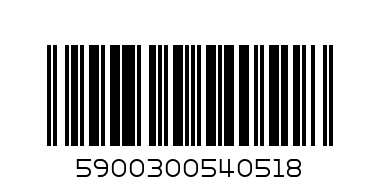 5900300540518